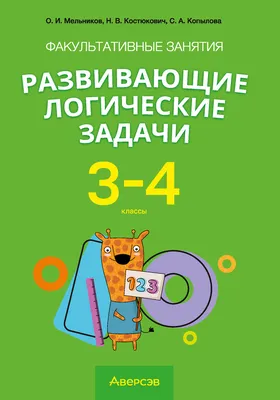 О. И. Мельников, Н. В. Костюкович, С. А. Копылова

ФАКУЛЬТАТИВНЫЕ ЗАНЯТИЯ

РАЗВИВАЮЩИЕ ЛОГИЧЕСКИЕ ЗАДАЧИ

3-4

классы

123

Аверсэв